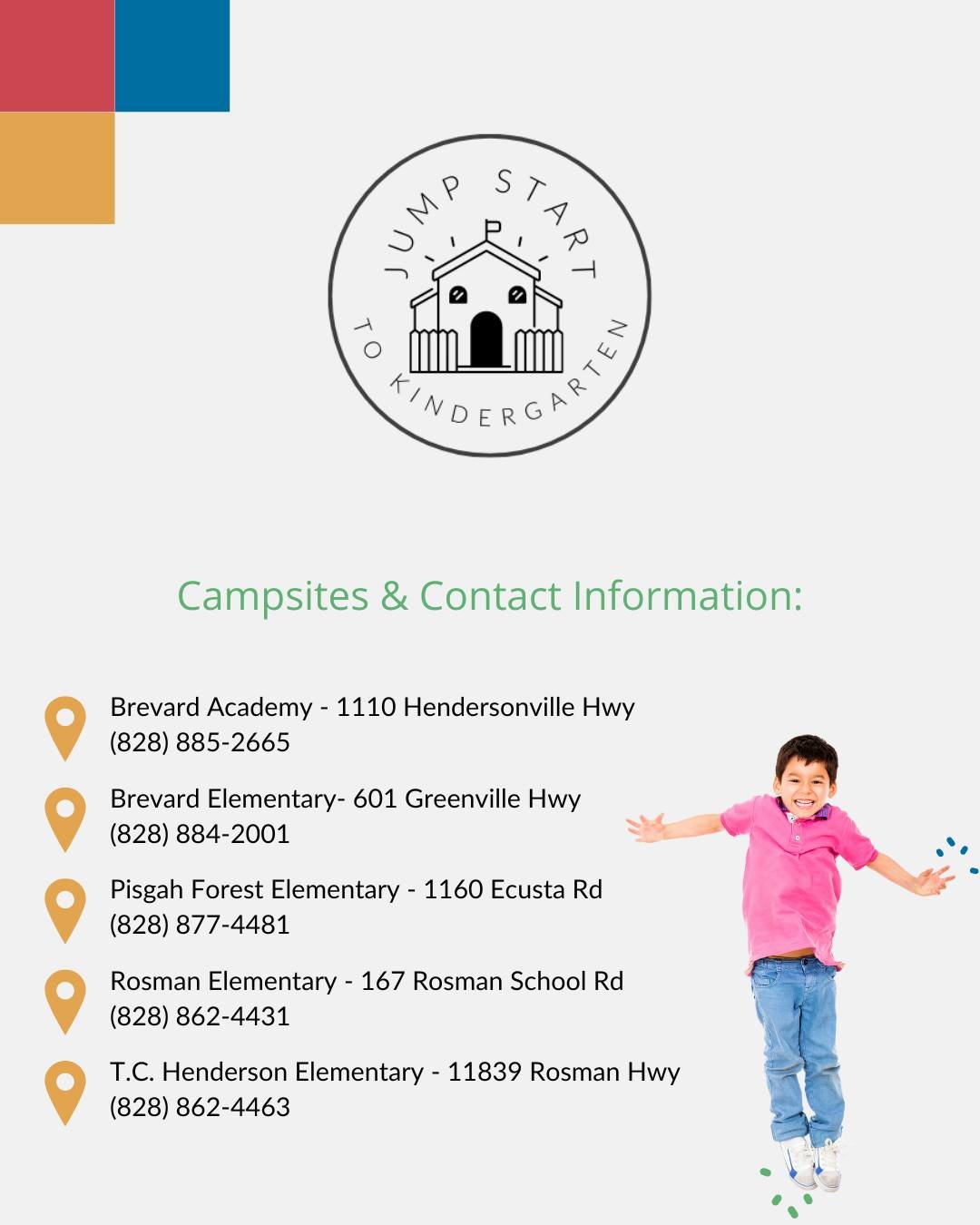 JUMP START TO KINDERGARTEN

Campsites & Contact Information:

Brevard Academy - 1110 Hendersonville Hwy
(828) 885-2665

Brevard Elementary- 601 Greenville Hwy
(828) 884-2001

Pisgah Forest Elementary - 1160 Ecusta Rd
(828) 877-4481

Rosman Elementary - 167 Rosman School Rd
(828) 862-4431

T.C. Henderson Elementary - 11839 Rosman Hwy
(828) 862-4463